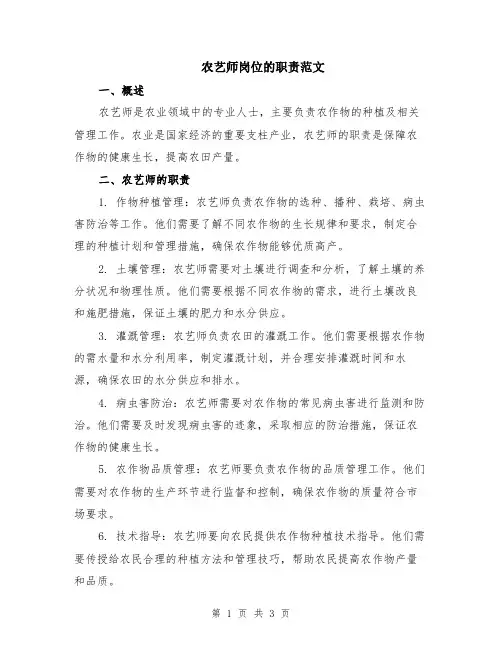 农艺师岗位的职责范文

一、概述

农艺师是农业领域中的专业人士，主要负责农作物的种植及相关管理工作。农业是国家经济的重要支柱产业，农艺师的职责是保障农作物的健康生长，提高农田产量。

二、农艺师的职责

1. 作物种植管理：农艺师负责农作物的选种、播种、栽培、病虫害防治等工作。他们需要了解不同农作物的生长规律和要求，制定合理的种植计划和管理措施，确保农作物能够优质高产。

2. 土壤管理：农艺师需要对土壤进行调查和分析，了解土壤的养分状况和物理性质。他们需要根据不同农作物的需求，进行土壤改良和施肥措施，保证土壤的肥力和水分供应。

3. 灌溉管理：农艺师负责农田的灌溉工作。他们需要根据农作物的需水量和水分利用率，制定灌溉计划，并合理安排灌溉时间和水源，确保农田的水分供应和排水。

4. 病虫害防治：农艺师需要对农作物的常见病虫害进行监测和防治。他们需要及时发现病虫害的迹象，采取相应的防治措施，保证农作物的健康生长。

5. 农作物品质管理：农艺师要负责农作物的品质管理工作。他们需要对农作物的生产环节进行监督和控制，确保农作物的质量符合市场要求。

6. 技术指导：农艺师要向农民提供农作物种植技术指导。他们需要传授给农民合理的种植方法和管理技巧，帮助农民提高农作物产量和品质。

第 1 页 共 3 页